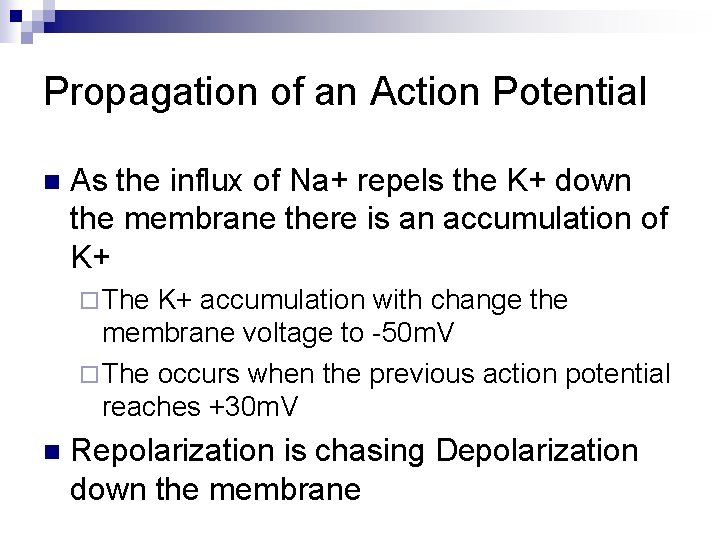 Propagation of an Action Potential

As the influx of Na+ repels the K+ down the membrane there is an accumulation of K+

The K+ accumulation with change the membrane voltage to -50mV

The occurs when the previous action potential reaches +30mV

Repolarization is chasing Depolarization down the membrane